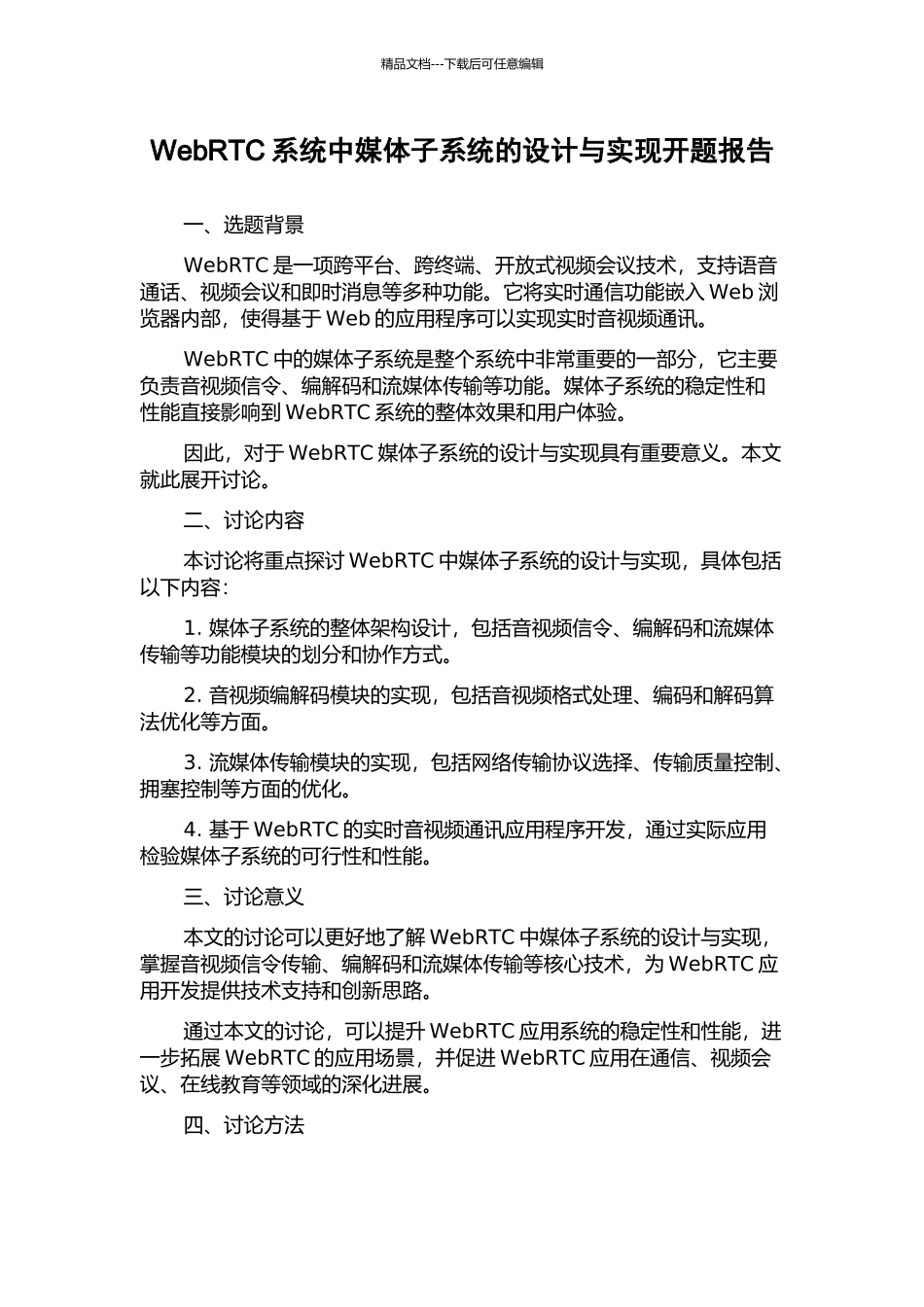 精品文档---下载后可任意编辑

WebRTC 系统中媒体子系统的设计与实现开题报告

一、选题背景

WebRTC 是一项跨平台、跨终端、开放式视频会议技术，支持语音通话、视频会议和即时消息等多种功能。它将实时通信功能嵌入 Web 浏览器内部，使得基于 Web 的应用程序可以实现实时音视频通讯。

WebRTC 中的媒体子系统是整个系统中非常重要的一部分，它主要负责音视频信令、编解码和流媒体传输等功能。媒体子系统的稳定性和性能直接影响到 WebRTC 系统的整体效果和用户体验。

因此，对于 WebRTC 媒体子系统的设计与实现具有重要意义。本文就此展开讨论。

二、讨论内容

本讨论将重点探讨 WebRTC 中媒体子系统的设计与实现，具体包括以下内容：

1. 媒体子系统的整体架构设计，包括音视频信令、编解码和流媒体传输等功能模块的划分和协作方式。

2. 音视频编解码模块的实现，包括音视频格式处理、编码和解码算法优化等方面。

3. 流媒体传输模块的实现，包括网络传输协议选择、传输质量控制、拥塞控制等方面的优化。

4. 基于 WebRTC 的实时音视频通讯应用程序开发，通过实际应用检验媒体子系统的可行性和性能。

三、讨论意义

本文的讨论可以更好地了解 WebRTC 中媒体子系统的设计与实现，掌握音视频信令传输、编解码和流媒体传输等核心技术，为 WebRTC 应用开发提供技术支持和创新思路。

通过本文的讨论，可以提升 WebRTC 应用系统的稳定性和性能，进一步拓展 WebRTC 的应用场景，并促进 WebRTC 应用在通信、视频会议、在线教育等领域的深化进展。

四、讨论方法